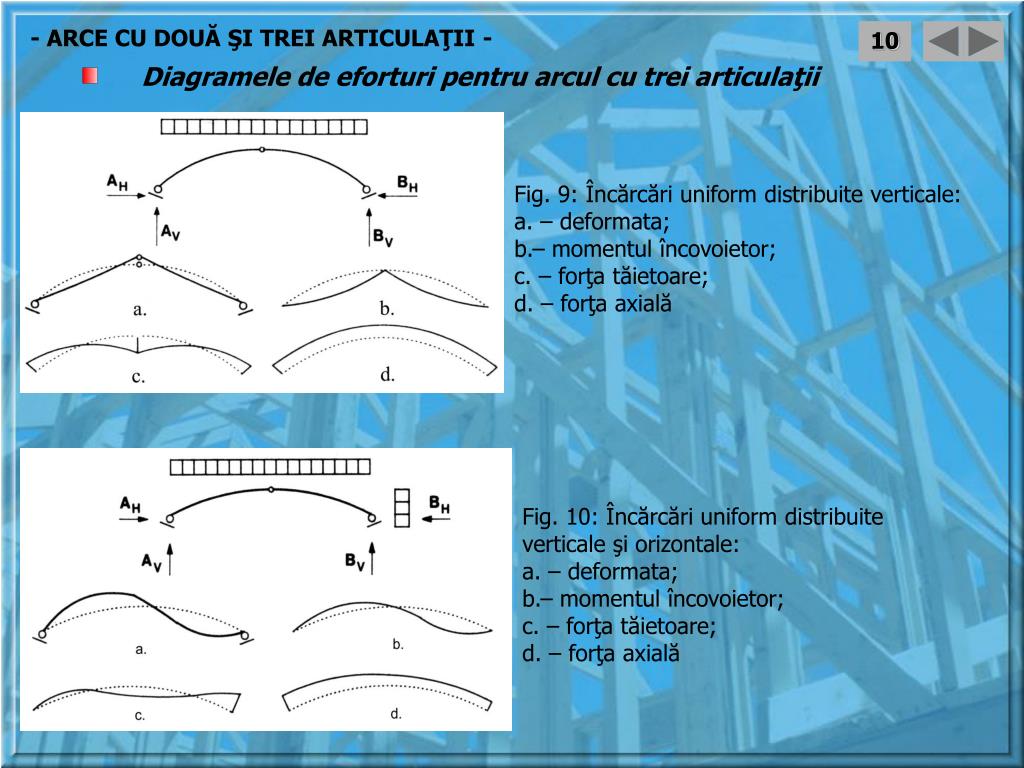 - ARCE CU DOUĂ ŞI TREI ARTICULAŢII -

10

Diagramele de eforturi pentru arcul cu trei articulaţii

$A_H$ $B_H$ $A_V$ $B_V$

a. b. c. d.

Fig. 9: Încărcări uniform distribuite verticale:
a. – deformata;
b.– momentul încovoietor;
c. – forţa tăietoare;
d. – forţa axială

$A_H$ $B_H$ $A_V$ $B_V$

a. b. c. d.

Fig. 10: Încărcări uniform distribuite verticale şi orizontale:
a. – deformata;
b.– momentul încovoietor;
c. – forţa tăietoare;
d. – forţa axială